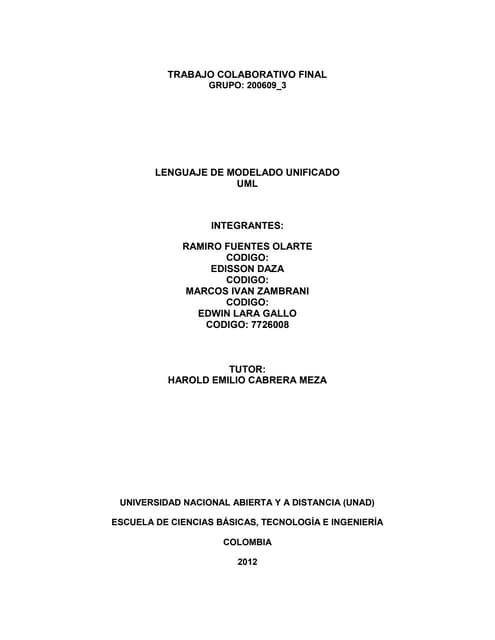 TRABAJO COLABORATIVO FINAL
GRUPO: 200609_3

LENGUAJE DE MODELADO UNIFICADO
UML

INTEGRANTES:

RAMIRO FUENTES OLARTE
CODIGO:
EDISSON DAZA
CODIGO:
MARCOS IVAN ZAMBRANI
CODIGO:
EDWIN LARA GALLO
CODIGO: 7726008

TUTOR:
HAROLD EMILIO CABRERA MEZA

UNIVERSIDAD NACIONAL ABIERTA Y A DISTANCIA (UNAD)

ESCUELA DE CIENCIAS BÁSICAS, TECNOLOGÍA E INGENIERÍA

COLOMBIA

2012